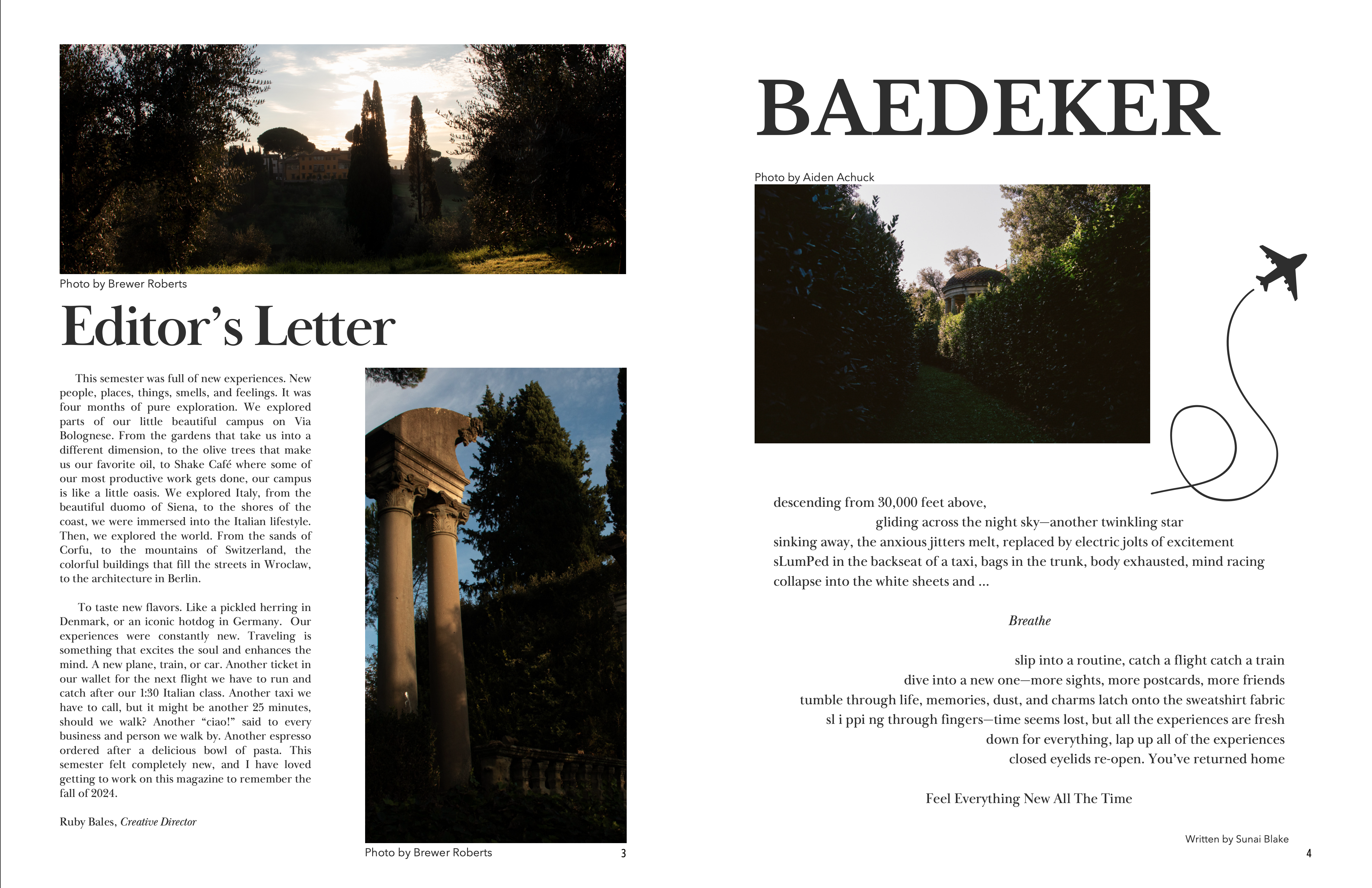 Photo by Brewer Roberts

Editor's Letter

This semester was full of new experiences. New people, places, things, smells, and feelings. It was four months of pure exploration. We explored parts of our little beautiful campus on Via Bolognese. From the gardens that take us into a different dimension, to the olive trees that make us our favorite oil, to Shake Café where some of our most productive work gets done, our campus is like a little oasis. We explored Italy, from the beautiful duomo of Siena, to the shores of the coast, we were immersed into the Italian lifestyle. Then, we explored the world. From the sands of Corfu, to the mountains of Switzerland, the colorful buildings that fill the streets in Wroclaw, to the architecture in Berlin.

To taste new flavors. Like a pickled herring in Denmark, or an iconic hotdog in Germany. Our experiences were constantly new. Traveling is something that excites the soul and enhances the mind. A new plane, train, or car. Another ticket in our wallet for the next flight we have to run and catch after our 1:30 Italian class. Another taxi we have to call, but it might be another 25 minutes, should we walk? Another "ciao!" said to every business and person we walk by. Another espresso ordered after a delicious bowl of pasta. This semester felt completely new, and I have loved getting to work on this magazine to remember the fall of 2024.

Ruby Bales, Creative Director

Photo by Brewer Roberts

3

BAEDEKER

Photo by Aiden Achuck

descending from 30,000 feet above,
gliding across the night sky—another twinkling star
sinking away, the anxious jitters melt, replaced by electric jolts of excitement
sLumPed in the backseat of a taxi, bags in the trunk, body exhausted, mind racing
collapse into the white sheets and ...

Breathe

slip into a routine, catch a flight catch a train
dive into a new one—more sights, more postcards, more friends
tumble through life, memories, dust, and charms latch onto the sweatshirt fabric
sl i ppi ng through fingers—time seems lost, but all the experiences are fresh
down for everything, lap up all of the experiences
closed eyelids re-open. You've returned home

Feel Everything New All The Time

Written by Sunai Blake

4